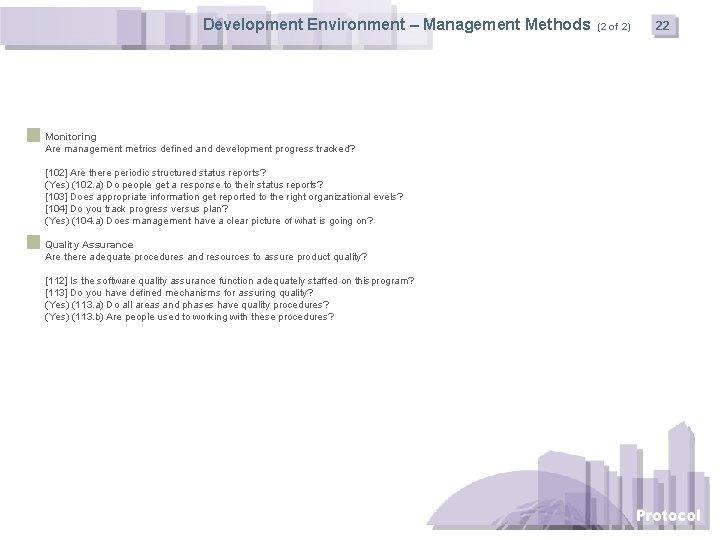 Development Environment – Management Methods (2 of 2)

22

Monitoring
Are management metrics defined and development progress tracked?

[102] Are there periodic structured status reports?
(Yes) (102.a) Do people get a response to their status reports?
[103] Does appropriate information get reported to the right organizational evels?
[104] Do you track progress versus plan?
(Yes) (104.a) Does management have a clear picture of what is going on?

Quality Assurance
Are there adequate procedures and resources to assure product quality?

[112] Is the software quality assurance function adequately staffed on this program?
[113] Do you have defined mechanisms for assuring quality?
(Yes) (113.a) Do all areas and phases have quality procedures?
(Yes) (113.b) Are people used to working with these procedures?

Protocol